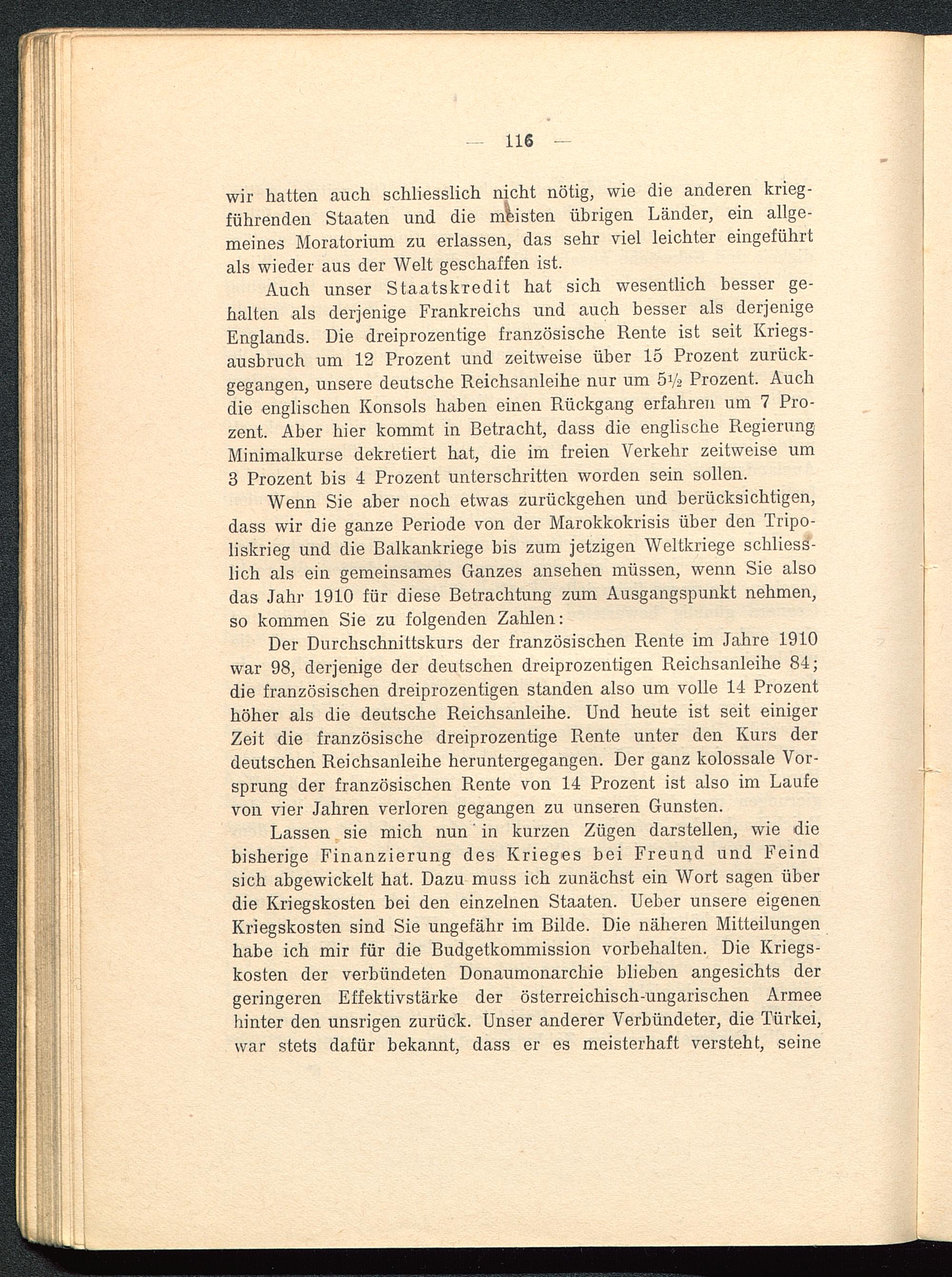 — 116 —

wir hatten auch schliesslich nicht nötig, wie die anderen kriegführenden Staaten und die meisten übrigen Länder, ein allgemeines Moratorium zu erlassen, das sehr viel leichter eingeführt als wieder aus der Welt geschaffen ist.

Auch unser Staatskredit hat sich wesentlich besser gehalten als derjenige Frankreichs und auch besser als derjenige Englands. Die dreiprozentige französische Rente ist seit Kriegsausbruch um 12 Prozent und zeitweise über 15 Prozent zurückgegangen, unsere deutsche Reichsanleihe nur um $5\frac{1}{2}$ Prozent. Auch die englischen Konsols haben einen Rückgang erfahren um 7 Prozent. Aber hier kommt in Betracht, dass die englische Regierung Minimalkurse dekretiert hat, die im freien Verkehr zeitweise um 3 Prozent bis 4 Prozent unterschritten worden sein sollen.

Wenn Sie aber noch etwas zurückgehen und berücksichtigen, dass wir die ganze Periode von der Marokkokrisis über den Tripoliskrieg und die Balkankriege bis zum jetzigen Weltkriege schliesslich als ein gemeinsames Ganzes ansehen müssen, wenn Sie also das Jahr 1910 für diese Betrachtung zum Ausgangspunkt nehmen, so kommen Sie zu folgenden Zahlen:

Der Durchschnittskurs der französischen Rente im Jahre 1910 war 98, derjenige der deutschen dreiprozentigen Reichsanleihe 84; die französischen dreiprozentigen standen also um volle 14 Prozent höher als die deutsche Reichsanleihe. Und heute ist seit einiger Zeit die französische dreiprozentige Rente unter den Kurs der deutschen Reichsanleihe heruntergegangen. Der ganz kolossale Vorsprung der französischen Rente von 14 Prozent ist also im Laufe von vier Jahren verloren gegangen zu unseren Gunsten.

Lassen sie mich nun in kurzen Zügen darstellen, wie die bisherige Finanzierung des Krieges bei Freund und Feind sich abgewickelt hat. Dazu muss ich zunächst ein Wort sagen über die Kriegskosten bei den einzelnen Staaten. Ueber unsere eigenen Kriegskosten sind Sie ungefähr im Bilde. Die näheren Mitteilungen habe ich mir für die Budgetkommission vorbehalten. Die Kriegskosten der verbündeten Donaumonarchie blieben angesichts der geringeren Effektivstärke der österreichisch-ungarischen Armee hinter den unsrigen zurück. Unser anderer Verbündeter, die Türkei, war stets dafür bekannt, dass er es meisterhaft versteht, seine